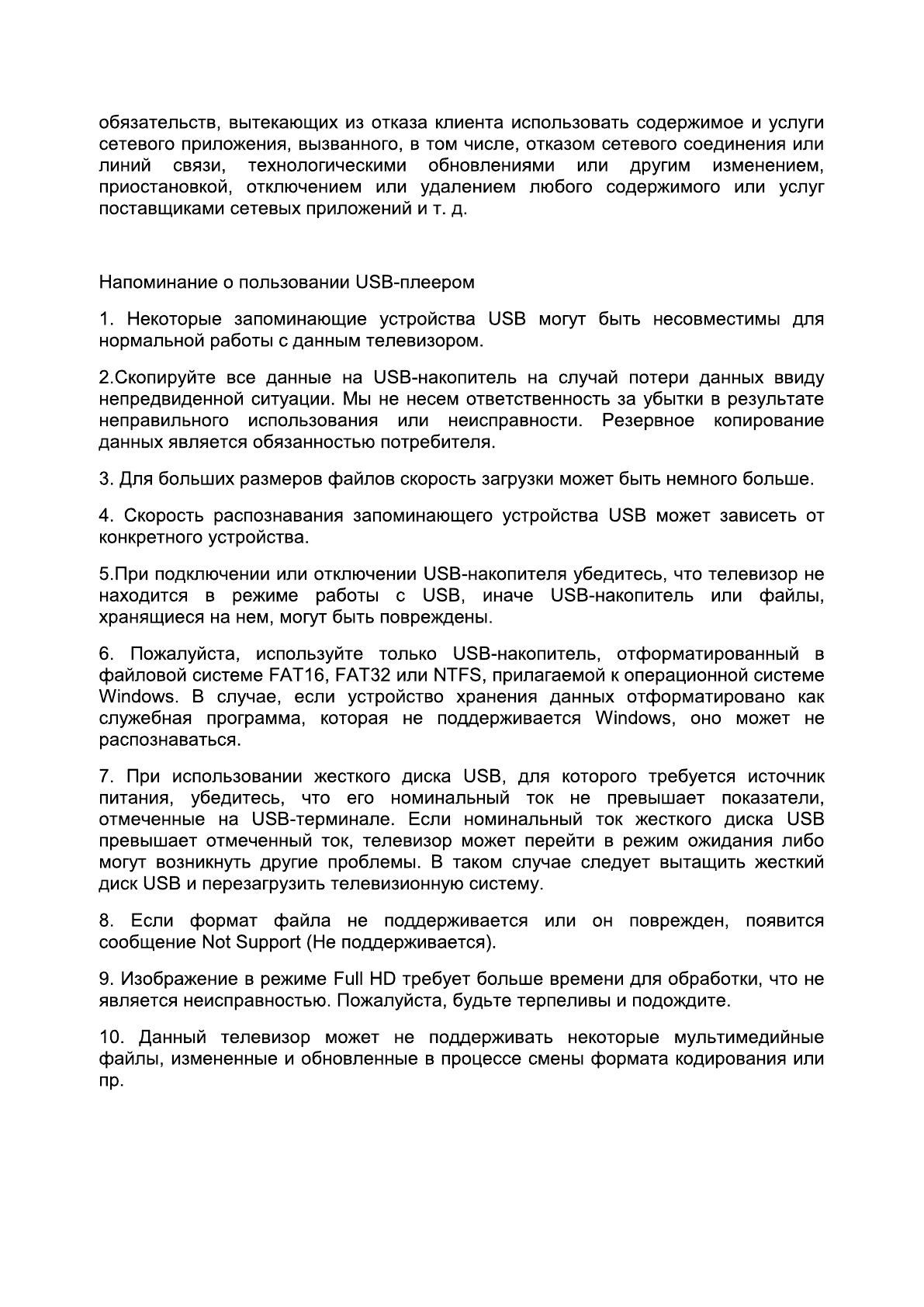 обязательств, вытекающих из отказа клиента использовать содержимое и услуги сетевого приложения, вызванного, в том числе, отказом сетевого соединения или линий связи, технологическими обновлениями или другим изменением, приостановкой, отключением или удалением любого содержимого или услуг поставщиками сетевых приложений и т. д.

Напоминание о пользовании USB-плеером

1. Некоторые запоминающие устройства USB могут быть несовместимы для нормальной работы с данным телевизором.

2.Скопируйте все данные на USB-накопитель на случай потери данных ввиду непредвиденной ситуации. Мы не несем ответственность за убытки в результате неправильного использования или неисправности. Резервное копирование данных является обязанностью потребителя.

3. Для больших размеров файлов скорость загрузки может быть немного больше.

4. Скорость распознавания запоминающего устройства USB может зависеть от конкретного устройства.

5.При подключении или отключении USB-накопителя убедитесь, что телевизор не находится в режиме работы с USB, иначе USB-накопитель или файлы, хранящиеся на нем, могут быть повреждены.

6. Пожалуйста, используйте только USB-накопитель, отформатированный в файловой системе FAT16, FAT32 или NTFS, прилагаемой к операционной системе Windows. В случае, если устройство хранения данных отформатировано как служебная программа, которая не поддерживается Windows, оно может не распознаваться.

7. При использовании жесткого диска USB, для которого требуется источник питания, убедитесь, что его номинальный ток не превышает показатели, отмеченные на USB-терминале. Если номинальный ток жесткого диска USB превышает отмеченный ток, телевизор может перейти в режим ожидания либо могут возникнуть другие проблемы. В таком случае следует вытащить жесткий диск USB и перезагрузить телевизионную систему.

8. Если формат файла не поддерживается или он поврежден, появится сообщение Not Support (Не поддерживается).

9. Изображение в режиме Full HD требует больше времени для обработки, что не является неисправностью. Пожалуйста, будьте терпеливы и подождите.

10. Данный телевизор может не поддерживать некоторые мультимедийные файлы, измененные и обновленные в процессе смены формата кодирования или пр.